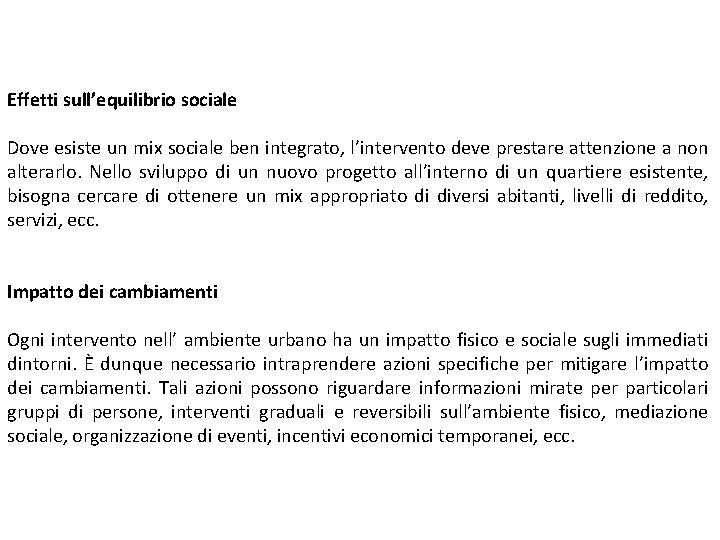 Effetti sull'equilibrio sociale

Dove esiste un mix sociale ben integrato, l'intervento deve prestare attenzione a non alterarlo. Nello sviluppo di un nuovo progetto all'interno di un quartiere esistente, bisogna cercare di ottenere un mix appropriato di diversi abitanti, livelli di reddito, servizi, ecc.

Impatto dei cambiamenti

Ogni intervento nell' ambiente urbano ha un impatto fisico e sociale sugli immediati dintorni. È dunque necessario intraprendere azioni specifiche per mitigare l'impatto dei cambiamenti. Tali azioni possono riguardare informazioni mirate per particolari gruppi di persone, interventi graduali e reversibili sull'ambiente fisico, mediazione sociale, organizzazione di eventi, incentivi economici temporanei, ecc.